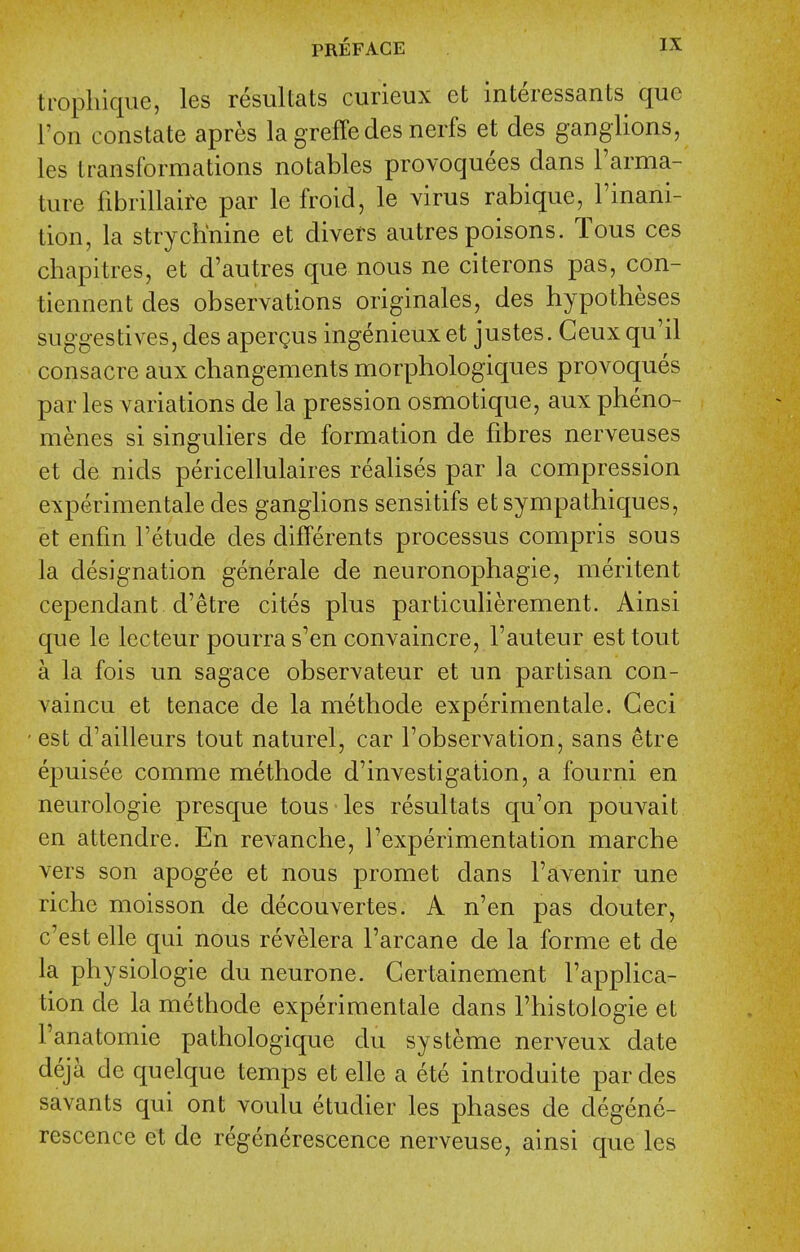 PRÉFACE IX

trophique, les résultats curieux et intéressants que l'on constate après la greffe des nerfs et des ganglions, les transformations notables provoquées dans l'armature fibrillaire par le froid, le virus rabique, l'inanition, la strychnine et divers autres poisons. Tous ces chapitres, et d'autres que nous ne citerons pas, contiennent des observations originales, des hypothèses suggestives, des aperçus ingénieux et justes. Ceux qu'il consacre aux changements morphologiques provoqués par les variations de la pression osmotique, aux phénomènes si singuliers de formation de fibres nerveuses et de nids péricellulaires réalisés par la compression expérimentale des ganglions sensitifs et sympathiques, et enfin l'étude des différents processus compris sous la désignation générale de neuronophagie, méritent cependant d'être cités plus particulièrement. Ainsi que le lecteur pourra s'en convaincre, l'auteur est tout à la fois un sagace observateur et un partisan convaincu et tenace de la méthode expérimentale. Ceci est d'ailleurs tout naturel, car l'observation, sans être épuisée comme méthode d'investigation, a fourni en neurologie presque tous les résultats qu'on pouvait en attendre. En revanche, l'expérimentation marche vers son apogée et nous promet dans l'avenir une riche moisson de découvertes. A n'en pas douter, c'est elle qui nous révèlera l'arcane de la forme et de la physiologie du neurone. Certainement l'application de la méthode expérimentale dans l'histologie et l'anatomie pathologique du système nerveux date déjà de quelque temps et elle a été introduite par des savants qui ont voulu étudier les phases de dégénérescence et de régénérescence nerveuse, ainsi que les